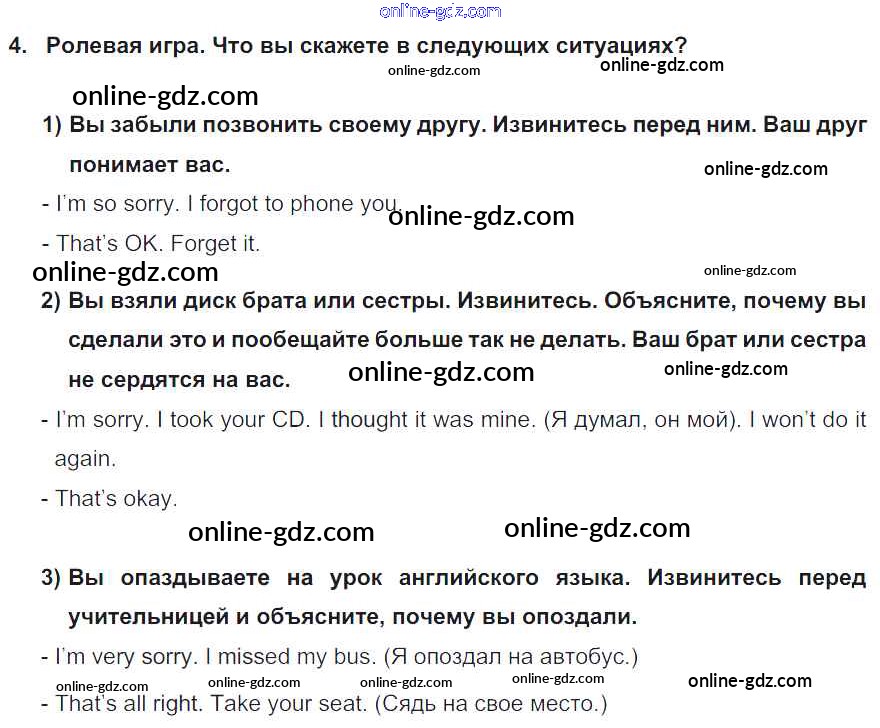 4. Ролевая игра. Что вы скажете в следующих ситуациях?

1) Вы забыли позвонить своему другу. Извинитесь перед ним. Ваш друг понимает вас.

- I'm so sorry. I forgot to phone you.

- That's OK. Forget it.

2) Вы взяли диск брата или сестры. Извинитесь. Объясните, почему вы сделали это и пообещайте больше так не делать. Ваш брат или сестра не сердятся на вас.

- I'm sorry. I took your CD. I thought it was mine. (Я думал, он мой). I won't do it again.

- That's okay.

3) Вы опаздываете на урок английского языка. Извинитесь перед учительницей и объясните, почему вы опоздали.

- I'm very sorry. I missed my bus. (Я опоздал на автобус.)

- That's all right. Take your seat. (Сядь на свое место.)

online-gdz.com